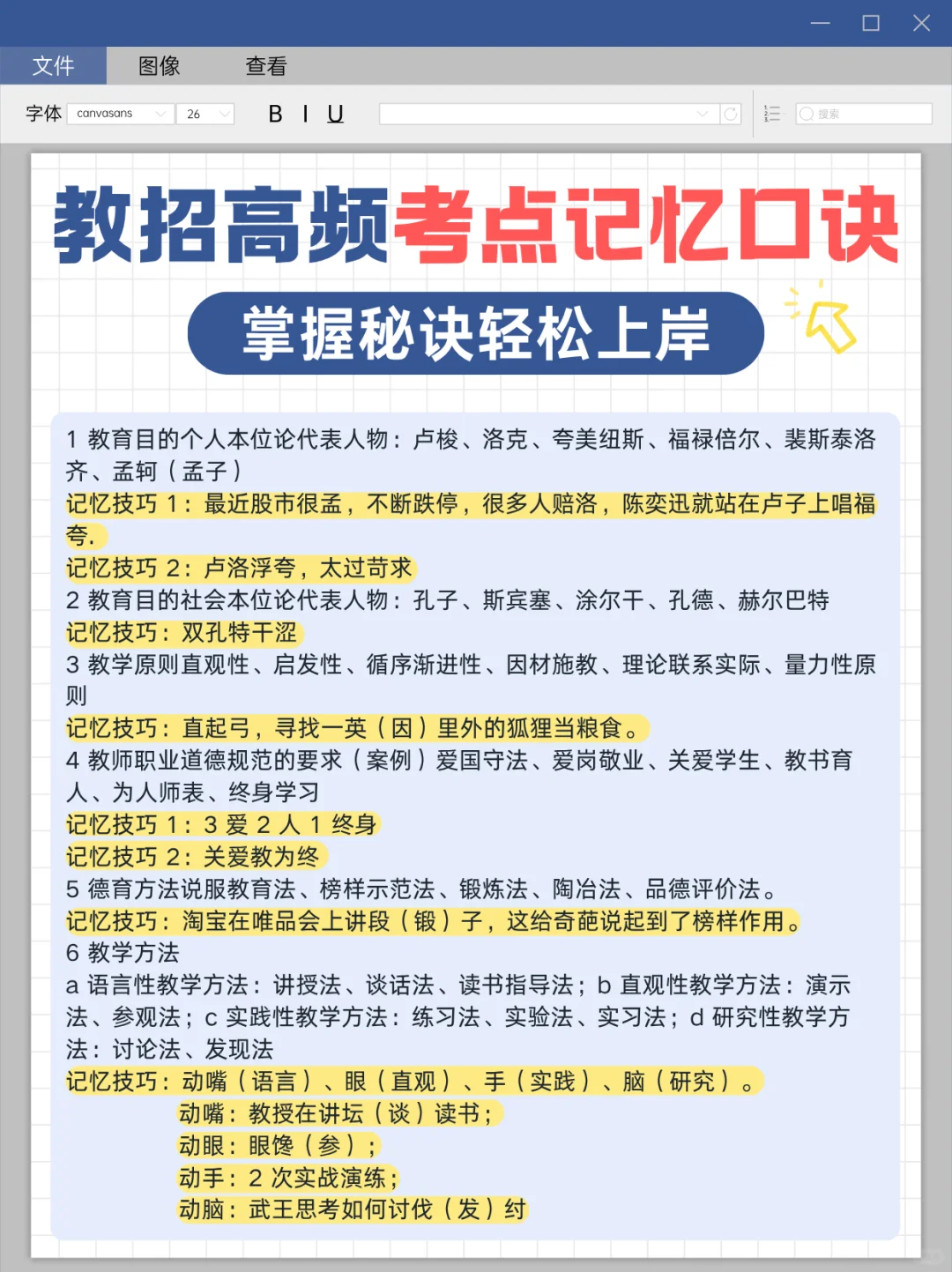 文件 图像 查看

字体 canvasans 26 B I U

搜索

教招高频考点记忆口诀

掌握秘诀轻松上岸

1 教育目的个人本位论代表人物：卢梭、洛克、夸美纽斯、福禄倍尔、裴斯泰洛齐、孟轲（孟子）
记忆技巧 1：最近股市很孟，不断跌停，很多人赔洛，陈奕迅就站在卢子上唱福夸.
记忆技巧 2：卢洛浮夸，太过苛求
2 教育目的社会本位论代表人物：孔子、斯宾塞、涂尔干、孔德、赫尔巴特
记忆技巧：双孔特干涩
3 教学原则直观性、启发性、循序渐进性、因材施教、理论联系实际、量力性原则
记忆技巧：直起弓，寻找一英（因）里外的狐狸当粮食。
4 教师职业道德规范的要求（案例）爱国守法、爱岗敬业、关爱学生、教书育人、为人师表、终身学习
记忆技巧 1：3 爱 2 人 1 终身
记忆技巧 2：关爱教为终
5 德育方法说服教育法、榜样示范法、锻炼法、陶冶法、品德评价法。
记忆技巧：淘宝在唯品会上讲段（锻）子，这给奇葩说起到了榜样作用。
6 教学方法
a 语言性教学方法：讲授法、谈话法、读书指导法；b 直观性教学方法：演示法、参观法；c 实践性教学方法：练习法、实验法、实习法；d 研究性教学方法：讨论法、发现法
记忆技巧：动嘴（语言）、眼（直观）、手（实践）、脑（研究）。
动嘴：教授在讲坛（谈）读书；
动眼：眼馋（参）；
动手：2 次实战演练；
动脑：武王思考如何讨伐（发）纣